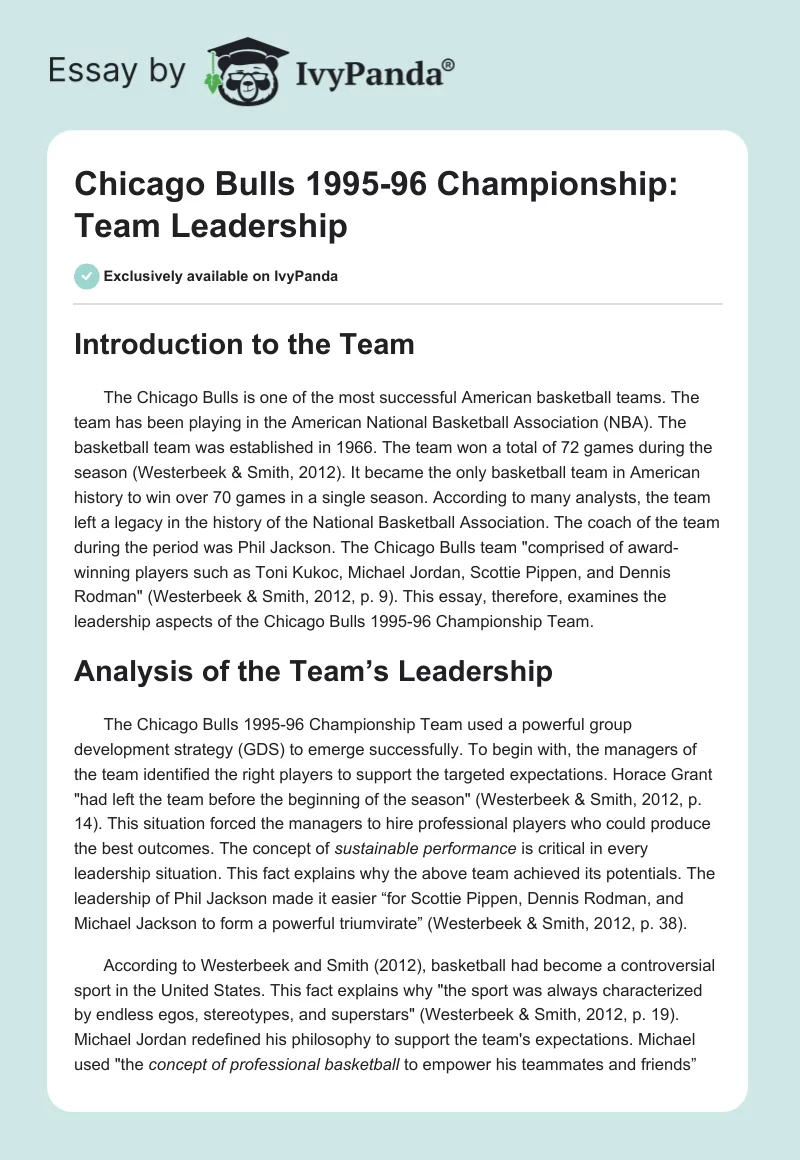 Essay by IvyPanda®

Chicago Bulls 1995-96 Championship: Team Leadership

Exclusively available on IvyPanda

Introduction to the Team

The Chicago Bulls is one of the most successful American basketball teams. The team has been playing in the American National Basketball Association (NBA). The basketball team was established in 1966. The team won a total of 72 games during the season (Westerbeek & Smith, 2012). It became the only basketball team in American history to win over 70 games in a single season. According to many analysts, the team left a legacy in the history of the National Basketball Association. The coach of the team during the period was Phil Jackson. The Chicago Bulls team "comprised of award-winning players such as Toni Kukoc, Michael Jordan, Scottie Pippen, and Dennis Rodman" (Westerbeek & Smith, 2012, p. 9). This essay, therefore, examines the leadership aspects of the Chicago Bulls 1995-96 Championship Team.

Analysis of the Team's Leadership

The Chicago Bulls 1995-96 Championship Team used a powerful group development strategy (GDS) to emerge successfully. To begin with, the managers of the team identified the right players to support the targeted expectations. Horace Grant "had left the team before the beginning of the season" (Westerbeek & Smith, 2012, p. 14). This situation forced the managers to hire professional players who could produce the best outcomes. The concept of sustainable performance is critical in every leadership situation. This fact explains why the above team achieved its potentials. The leadership of Phil Jackson made it easier “for Scottie Pippen, Dennis Rodman, and Michael Jackson to form a powerful triumvirate” (Westerbeek & Smith, 2012, p. 38).

According to Westerbeek and Smith (2012), basketball had become a controversial sport in the United States. This fact explains why "the sport was always characterized by endless egos, stereotypes, and superstars" (Westerbeek & Smith, 2012, p. 19). Michael Jordan redefined his philosophy to support the team's expectations. Michael used "the concept of professional basketball to empower his teammates and friends”